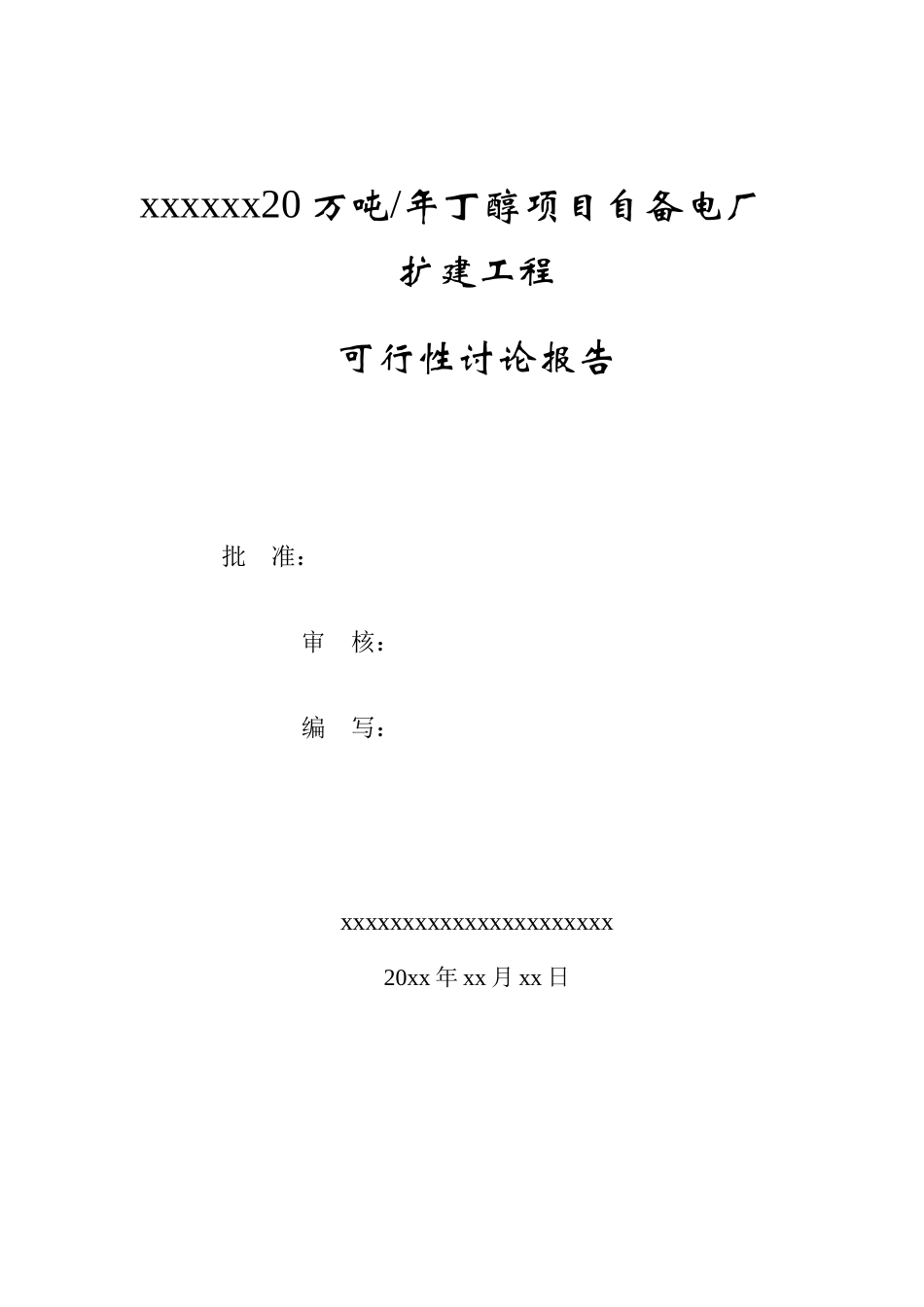 xxxxxx20 万吨/年丁醇项目自备电厂

扩建工程

可行性讨论报告

批　准：

审　核：

编　写：

xxxxxxxxxxxxxxxxxxxxxxx

20xx 年 xx 月 xx 日